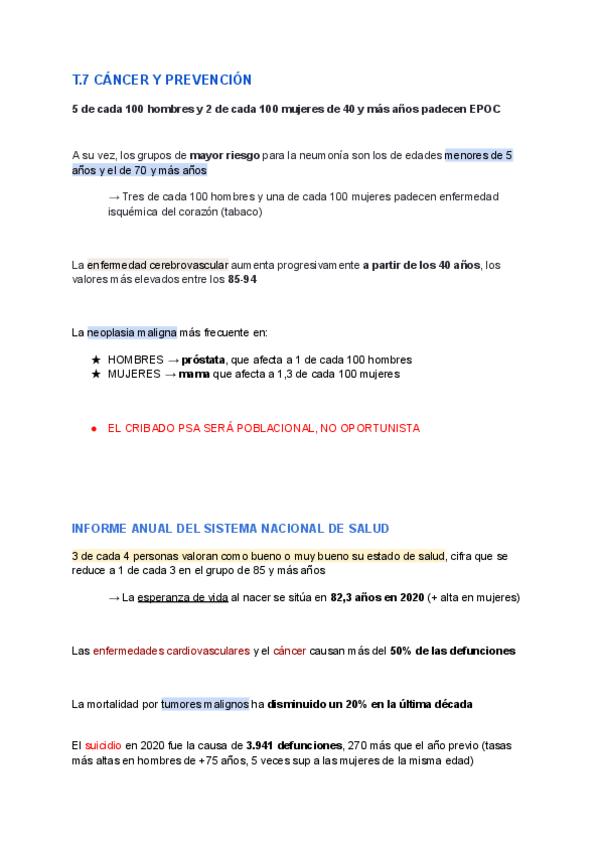 T.7 CÁNCER Y PREVENCIÓN

5 de cada 100 hombres y 2 de cada 100 mujeres de 40 y más años padecen EPOC

A su vez, los grupos de mayor riesgo para la neumonía son los de edades menores de 5 años y el de 70 y más años

→ Tres de cada 100 hombres y una de cada 100 mujeres padecen enfermedad isquémica del corazón (tabaco)

La enfermedad cerebrovascular aumenta progresivamente a partir de los 40 años, los valores más elevados entre los 85-94

La neoplasia maligna más frecuente en:

★ HOMBRES → próstata, que afecta a 1 de cada 100 hombres
★ MUJERES → mama que afecta a 1,3 de cada 100 mujeres

● EL CRIBADO PSA SERÁ POBLACIONAL, NO OPORTUNISTA

INFORME ANUAL DEL SISTEMA NACIONAL DE SALUD

3 de cada 4 personas valoran como bueno o muy bueno su estado de salud, cifra que se reduce a 1 de cada 3 en el grupo de 85 y más años

→ La esperanza de vida al nacer se sitúa en 82,3 años en 2020 (+ alta en mujeres)

Las enfermedades cardiovasculares y el cáncer causan más del 50% de las defunciones

La mortalidad por tumores malignos ha disminuido un 20% en la última década

El suicidio en 2020 fue la causa de 3.941 defunciones, 270 más que el año previo (tasas más altas en hombres de +75 años, 5 veces sup a las mujeres de la misma edad)